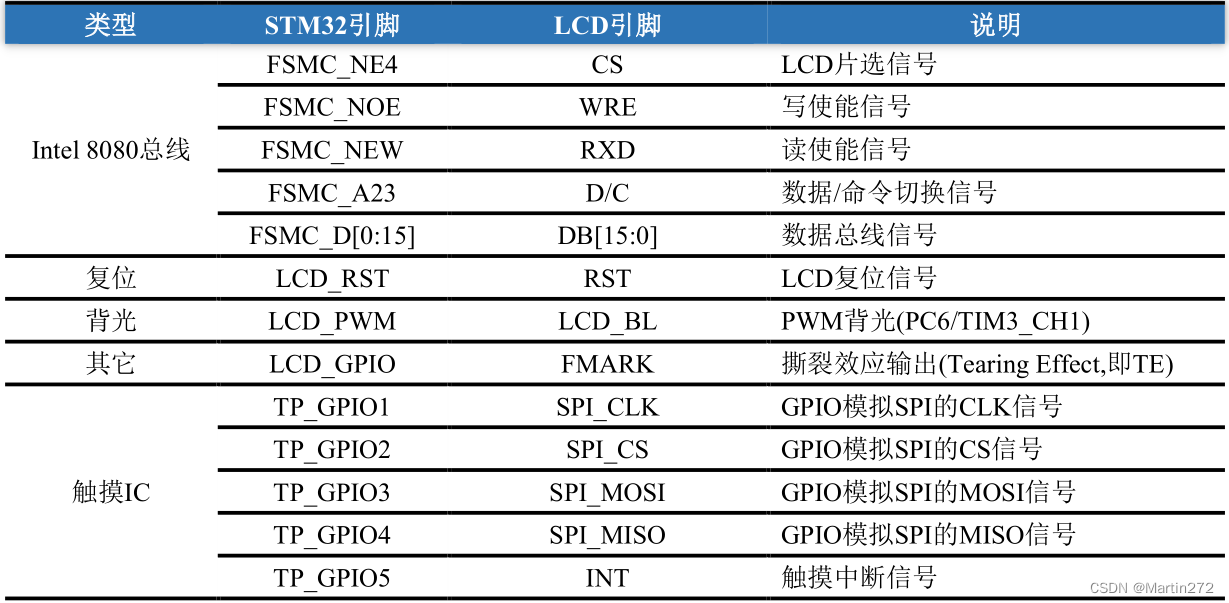 | 类型 | STM32引脚 | LCD引脚 | 说明 |
|---|---|---|---|
| Intel 8080总线 | FSMC_NE4 | CS | LCD片选信号 |
|  | FSMC_NOE | WRE | 写使能信号 |
|  | FSMC_NEW | RXD | 读使能信号 |
|  | FSMC_A23 | D/C | 数据/命令切换信号 |
|  | FSMC_D[0:15] | DB[15:0] | 数据总线信号 |
| 复位 | LCD_RST | RST | LCD复位信号 |
| 背光 | LCD_PWM | LCD_BL | PWM背光(PC6/TIM3_CH1) |
| 其它 | LCD_GPIO | FMARK | 撕裂效应输出(Tearing Effect,即TE) |
| 触摸IC | TP_GPIO1 | SPI_CLK | GPIO模拟SPI的CLK信号 |
|  | TP_GPIO2 | SPI_CS | GPIO模拟SPI的CS信号 |
|  | TP_GPIO3 | SPI_MOSI | GPIO模拟SPI的MOSI信号 |
|  | TP_GPIO4 | SPI_MISO | GPIO模拟SPI的MISO信号 |
|  | TP_GPIO5 | INT | 触摸中断信号 |

CSDN @Martin272